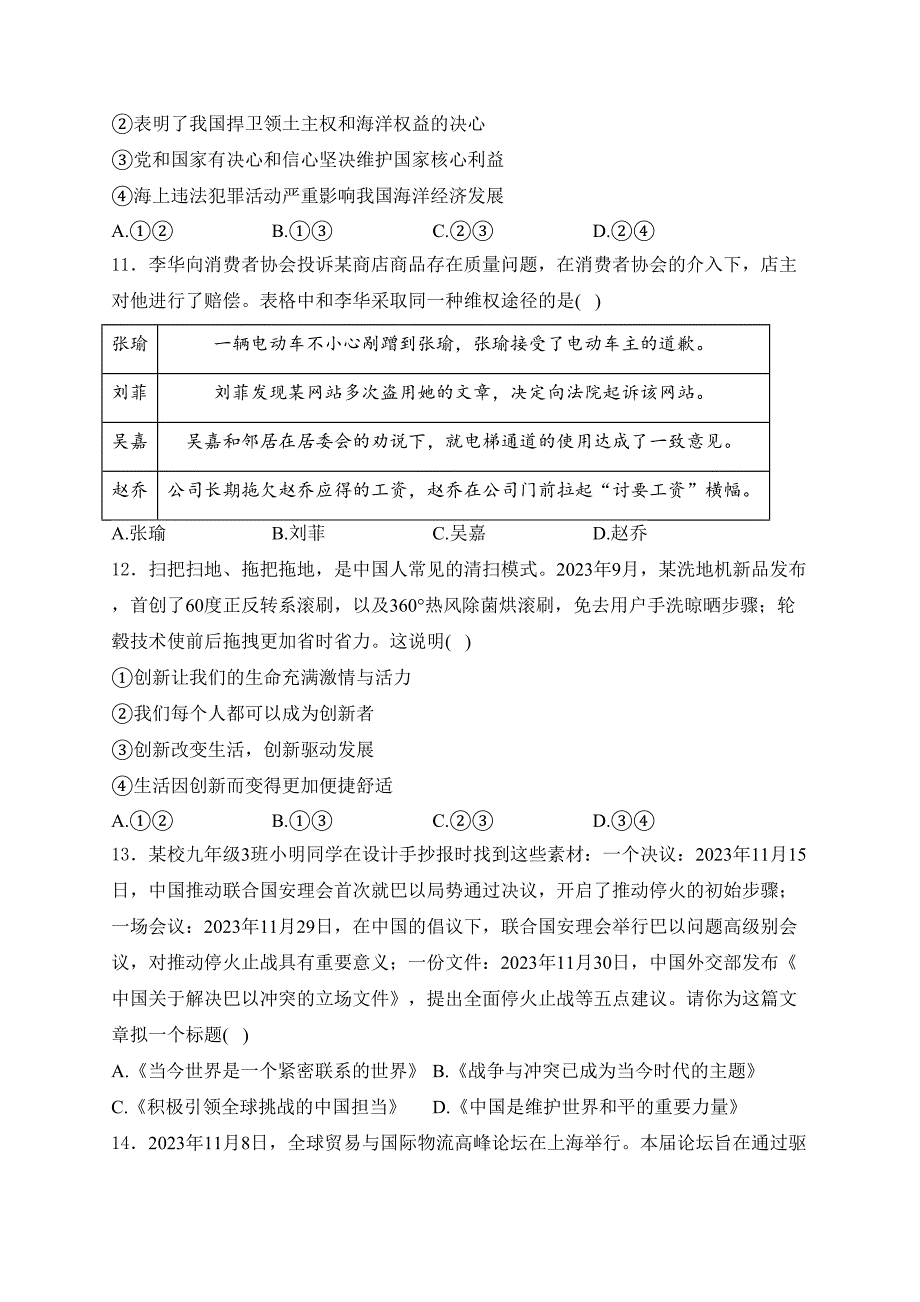 ②表明了我国捍卫领土主权和海洋权益的决心
③党和国家有决心和信心坚决维护国家核心利益
④海上违法犯罪活动严重影响我国海洋经济发展
A.①②　　B.①③　　C.②③　　D.②④
11．李华向消费者协会投诉某商店商品存在质量问题，在消费者协会的介入下，店主对他进行了赔偿。表格中和李华采取同一种维权途径的是( )

| 张瑜 | 一辆电动车不小心剐蹭到张瑜，张瑜接受了电动车主的道歉。 |
|---|---|
| 刘菲 | 刘菲发现某网站多次盗用她的文章，决定向法院起诉该网站。 |
| 吴嘉 | 吴嘉和邻居在居委会的劝说下，就电梯通道的使用达成了一致意见。 |
| 赵乔 | 公司长期拖欠赵乔应得的工资，赵乔在公司门前拉起“讨要工资”横幅。 |

A.张瑜　　B.刘菲　　C.吴嘉　　D.赵乔
12．扫把扫地、拖把拖地，是中国人常见的清扫模式。2023年9月，某洗地机新品发布，首创了60度正反转系滚刷，以及360°热风除菌烘滚刷，免去用户手洗晾晒步骤；轮毂技术使前后拖拽更加省时省力。这说明( )
①创新让我们的生命充满激情与活力
②我们每个人都可以成为创新者
③创新改变生活，创新驱动发展
④生活因创新而变得更加便捷舒适
A.①②　　B.①③　　C.②③　　D.③④
13．某校九年级3班小明同学在设计手抄报时找到这些素材：一个决议：2023年11月15日，中国推动联合国安理会首次就巴以局势通过决议，开启了推动停火的初始步骤；一场会议：2023年11月29日，在中国的倡议下，联合国安理会举行巴以问题高级别会议，对推动停火止战具有重要意义；一份文件：2023年11月30日，中国外交部发布《中国关于解决巴以冲突的立场文件》，提出全面停火止战等五点建议。请你为这篇文章拟一个标题( )
A.《当今世界是一个紧密联系的世界》 B.《战争与冲突已成为当今时代的主题》
C.《积极引领全球挑战的中国担当》　D.《中国是维护世界和平的重要力量》
14．2023年11月8日，全球贸易与国际物流高峰论坛在上海举行。本届论坛旨在通过驱